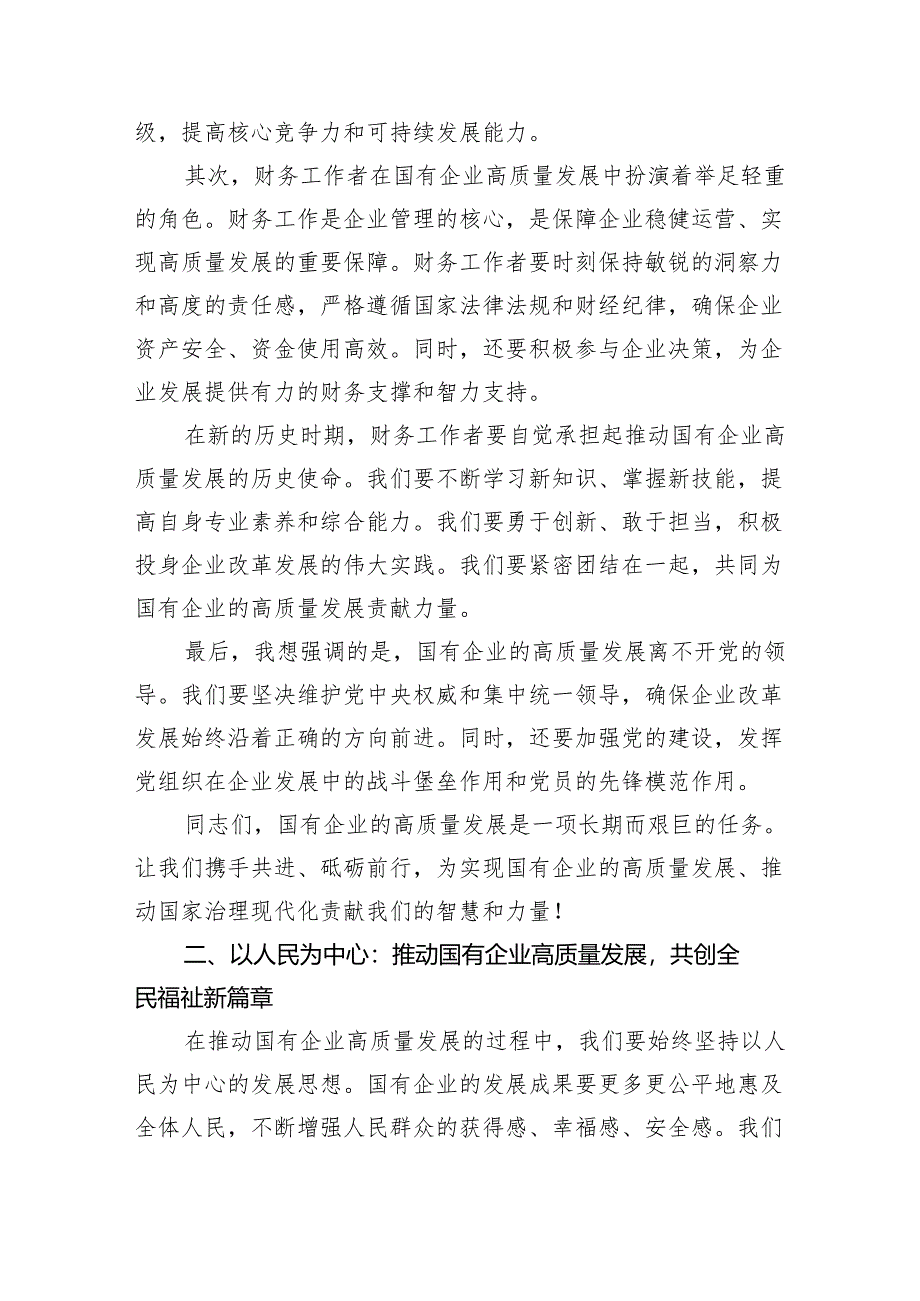 级，提高核心竞争力和可持续发展能力。

其次，财务工作者在国有企业高质量发展中扮演着举足轻重的角色。财务工作是企业管理的核心，是保障企业稳健运营、实现高质量发展的重要保障。财务工作者要时刻保持敏锐的洞察力和高度的责任感，严格遵循国家法律法规和财经纪律，确保企业资产安全、资金使用高效。同时，还要积极参与企业决策，为企业发展提供有力的财务支撑和智力支持。

在新的历史时期，财务工作者要自觉承担起推动国有企业高质量发展的历史使命。我们要不断学习新知识、掌握新技能，提高自身专业素养和综合能力。我们要勇于创新、敢于担当，积极投身企业改革发展的伟大实践。我们要紧密团结在一起，共同为国有企业的高质量发展贡献力量。

最后，我想强调的是，国有企业的高质量发展离不开党的领导。我们要坚决维护党中央权威和集中统一领导，确保企业改革发展始终沿着正确的方向前进。同时，还要加强党的建设，发挥党组织在企业发展中的战斗堡垒作用和党员的先锋模范作用。

同志们，国有企业的高质量发展是一项长期而艰巨的任务。让我们携手共进、砥砺前行，为实现国有企业的高质量发展、推动国家治理现代化贡献我们的智慧和力量！

二、以人民为中心：推动国有企业高质量发展，共创全民福祉新篇章

在推动国有企业高质量发展的过程中，我们要始终坚持以人民为中心的发展思想。国有企业的发展成果要更多更公平地惠及全体人民，不断增强人民群众的获得感、幸福感、安全感。我们